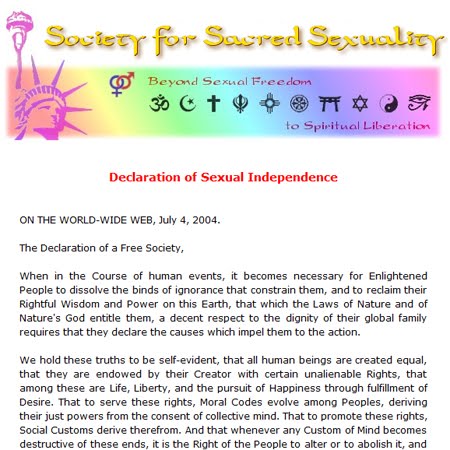 Society for Sacred Sexuality

Beyond Sexual Freedom

to Spiritual Liberation

Declaration of Sexual Independence

ON THE WORLD-WIDE WEB, July 4, 2004.

The Declaration of a Free Society,

When in the Course of human events, it becomes necessary for Enlightened People to dissolve the binds of ignorance that constrain them, and to reclaim their Rightful Wisdom and Power on this Earth, that which the Laws of Nature and of Nature's God entitle them, a decent respect to the dignity of their global family requires that they declare the causes which impel them to the action.

We hold these truths to be self-evident, that all human beings are created equal, that they are endowed by their Creator with certain unalienable Rights, that among these are Life, Liberty, and the pursuit of Happiness through fulfillment of Desire. That to serve these rights, Moral Codes evolve among Peoples, deriving their just powers from the consent of collective mind. That to promote these rights, Social Customs derive therefrom. And that whenever any Custom of Mind becomes destructive of these ends, it is the Right of the People to alter or to abolish it, and